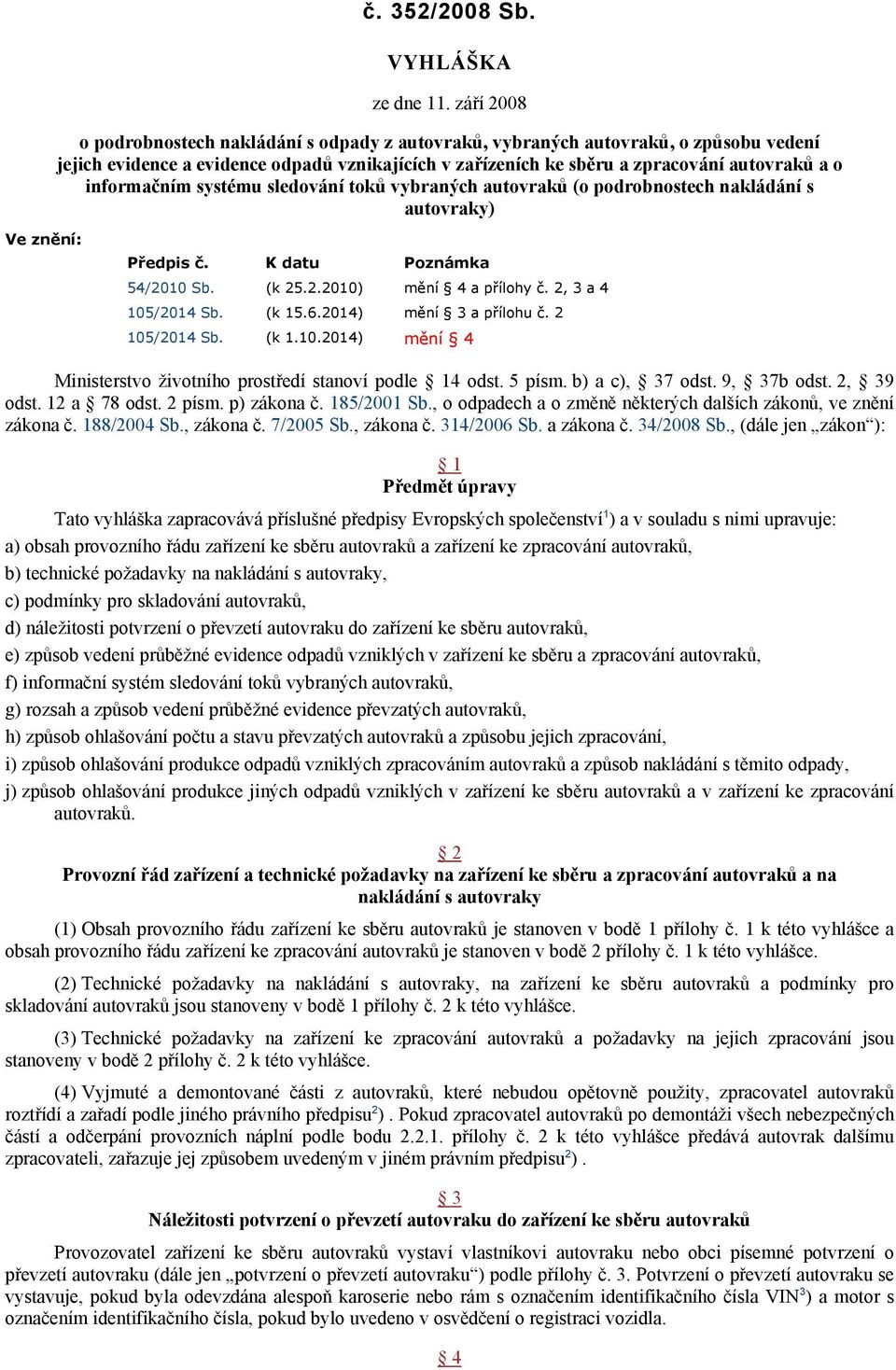 č. 352/2008 Sb.

VYHLÁŠKA

ze dne 11. září 2008

o podrobnostech nakládání s odpady z autovraků, vybraných autovraků, o způsobu vedení jejich evidence a evidence odpadů vznikajících v zařízeních ke sběru a zpracování autovraků a o informačním systému sledování toků vybraných autovraků (o podrobnostech nakládání s autovraky)

Ve znění:

| Předpis č. | K datu | Poznámka |
|---|---|---|
| 54/2010 Sb. | (k 25.2.2010) | mění § 4 a přílohy č. 2, 3 a 4 |
| 105/2014 Sb. | (k 15.6.2014) | mění § 3 a přílohu č. 2 |
| 105/2014 Sb. | (k 1.10.2014) | mění § 4 |

Ministerstvo životního prostředí stanoví podle § 14 odst. 5 písm. b) a c), § 37 odst. 9, § 37b odst. 2, § 39 odst. 12 a § 78 odst. 2 písm. p) zákona č. 185/2001 Sb., o odpadech a o změně některých dalších zákonů, ve znění zákona č. 188/2004 Sb., zákona č. 7/2005 Sb., zákona č. 314/2006 Sb. a zákona č. 34/2008 Sb., (dále jen „zákon“):

§ 1
Předmět úpravy

Tato vyhláška zapracovává příslušné předpisy Evropských společenství$^1$) a v souladu s nimi upravuje:
a) obsah provozního řádu zařízení ke sběru autovraků a zařízení ke zpracování autovraků,
b) technické požadavky na nakládání s autovraky,
c) podmínky pro skladování autovraků,
d) náležitosti potvrzení o převzetí autovraku do zařízení ke sběru autovraků,
e) způsob vedení průběžné evidence odpadů vzniklých v zařízení ke sběru a zpracování autovraků,
f) informační systém sledování toků vybraných autovraků,
g) rozsah a způsob vedení průběžné evidence převzatých autovraků,
h) způsob ohlašování počtu a stavu převzatých autovraků a způsobu jejich zpracování,
i) způsob ohlašování produkce odpadů vzniklých zpracováním autovraků a způsob nakládání s těmito odpady,
j) způsob ohlašování produkce jiných odpadů vzniklých v zařízení ke sběru autovraků a v zařízení ke zpracování autovraků.

§ 2
Provozní řád zařízení a technické požadavky na zařízení ke sběru a zpracování autovraků a na nakládání s autovraky

(1) Obsah provozního řádu zařízení ke sběru autovraků je stanoven v bodě 1 přílohy č. 1 k této vyhlášce a obsah provozního řádu zařízení ke zpracování autovraků je stanoven v bodě 2 přílohy č. 1 k této vyhlášce.

(2) Technické požadavky na nakládání s autovraky, na zařízení ke sběru autovraků a podmínky pro skladování autovraků jsou stanoveny v bodě 1 přílohy č. 2 k této vyhlášce.

(3) Technické požadavky na zařízení ke zpracování autovraků a požadavky na jejich zpracování jsou stanoveny v bodě 2 přílohy č. 2 k této vyhlášce.

(4) Vyjmuté a demontované části z autovraků, které nebudou opětovně použity, zpracovatel autovraků roztřídí a zařadí podle jiného právního předpisu$^2$) . Pokud zpracovatel autovraků po demontáži všech nebezpečných částí a odčerpání provozních náplní podle bodu 2.2.1. přílohy č. 2 k této vyhlášce předává autovrak dalšímu zpracovateli, zařazuje jej způsobem uvedeným v jiném právním předpisu$^2$) .

§ 3
Náležitosti potvrzení o převzetí autovraku do zařízení ke sběru autovraků

Provozovatel zařízení ke sběru autovraků vystaví vlastníkovi autovraku nebo obci písemné potvrzení o převzetí autovraku (dále jen „potvrzení o převzetí autovraku“) podle přílohy č. 3. Potvrzení o převzetí autovraku se vystavuje, pokud byla odevzdána alespoň karoserie nebo rám s označením identifikačního čísla VIN$^3$) a motor s označením identifikačního čísla, pokud bylo uvedeno v osvědčení o registraci vozidla.

§ 4